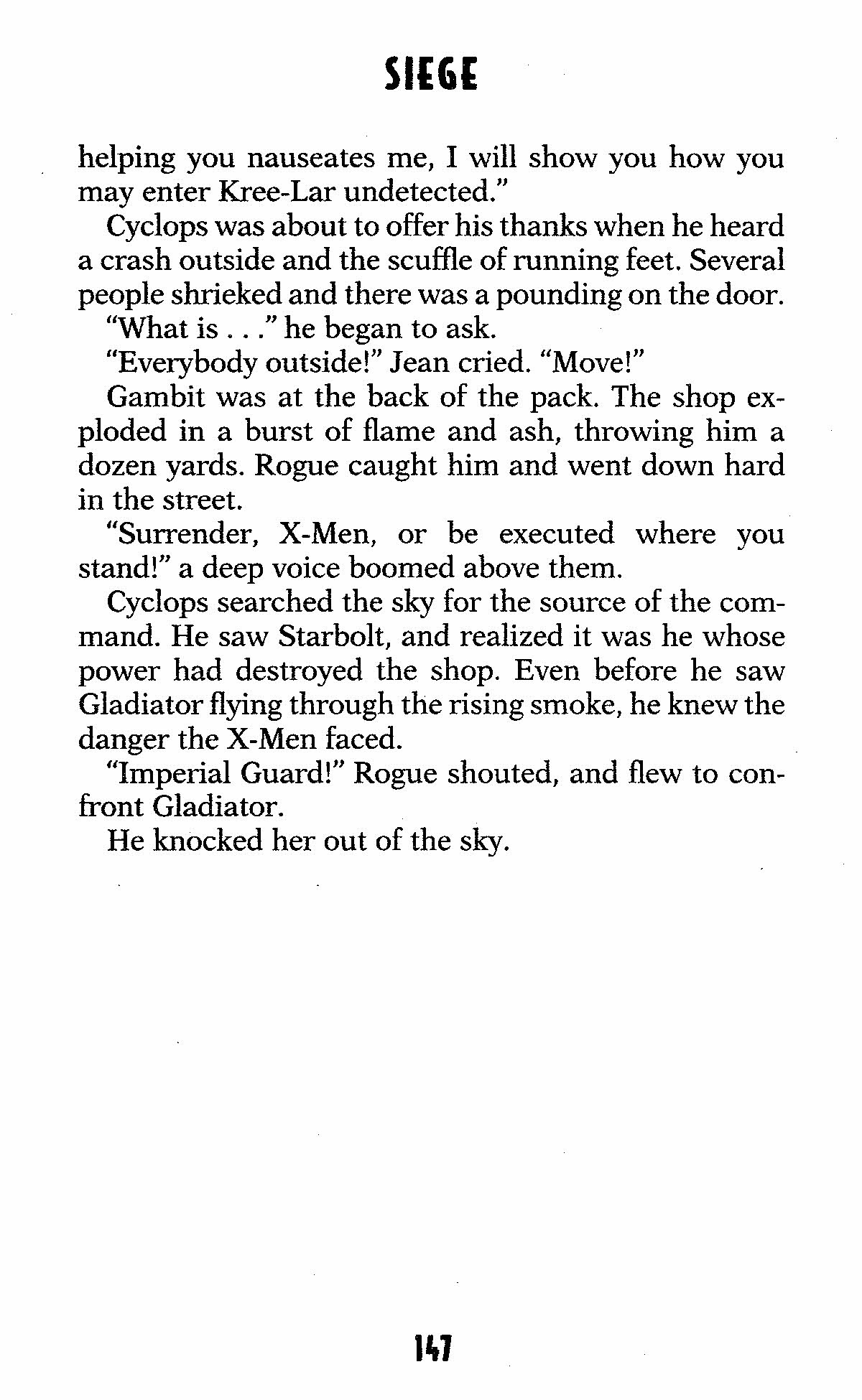 SIEGE

helping you nauseates me, I will show you how you may enter Kree-Lar undetected."

Cyclops was about to offer his thanks when he heard a crash outside and the scuffle of running feet. Several people shrieked and there was a pounding on the door.

"What is . . ." he began to ask.

"Everybody outside!" Jean cried. "Move!"

Gambit was at the back of the pack. The shop exploded in a burst of flame and ash, throwing him a dozen yards. Rogue caught him and went down hard in the street.

"Surrender, X-Men, or be executed where you stand!" a deep voice boomed above them.

Cyclops searched the sky for the source of the command. He saw Starbolt, and realized it was he whose power had destroyed the shop. Even before he saw Gladiator flying through the rising smoke, he knew the danger the X-Men faced.

"Imperial Guard!" Rogue shouted, and flew to confront Gladiator.

He knocked her out of the sky.

147